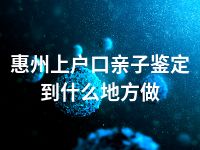 惠州上户口亲子鉴定到什么地方做